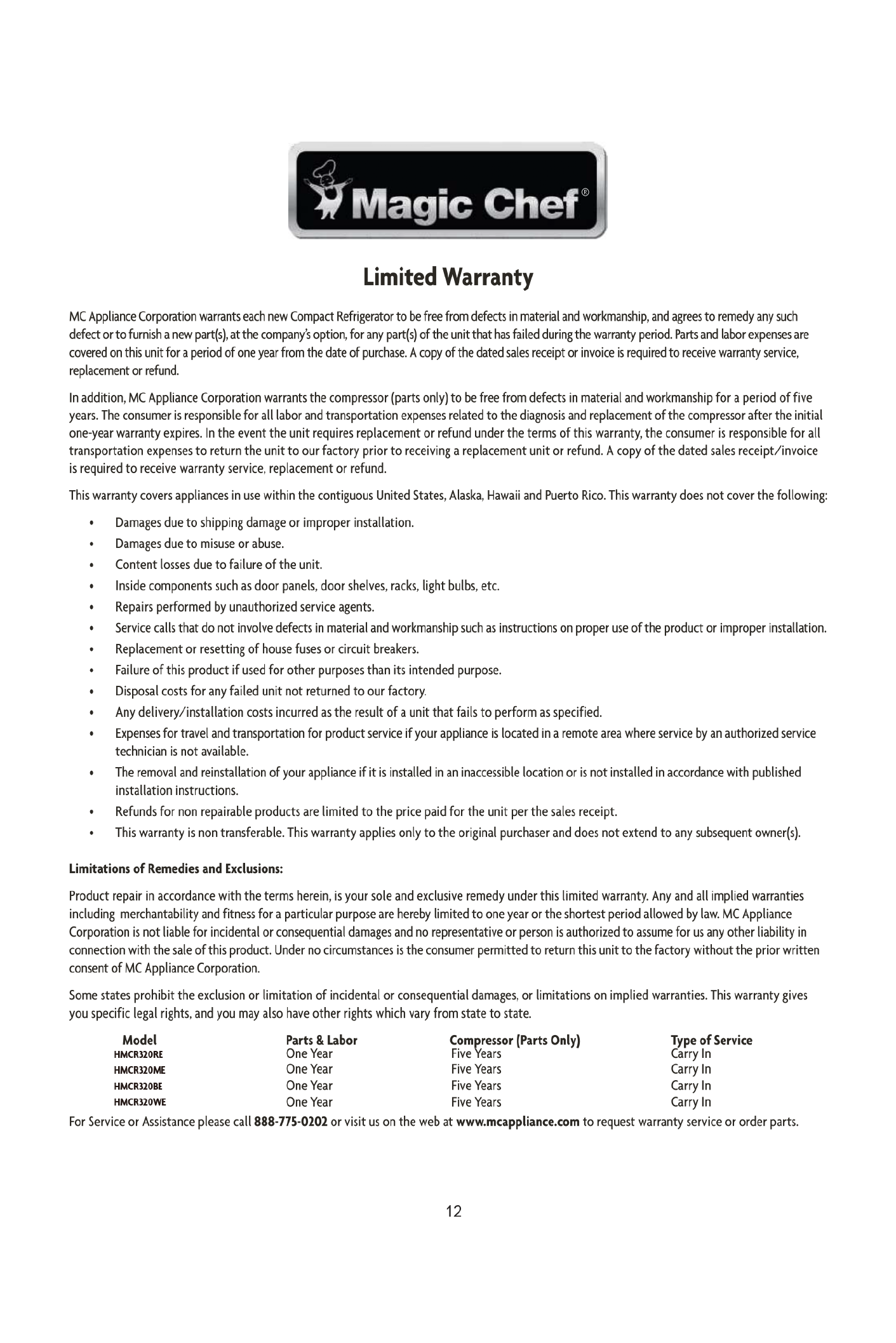 Magic Chef®

Limited Warranty

MC Appliance Corporation warrants each new Compact Refrigerator to be free from defects in material and workmanship, and agrees to remedy any such defect or to furnish a new part(s), at the company's option, for any part(s) of the unit that has failed during the warranty period. Parts and labor expenses are covered on this unit for a period of one year from the date of purchase. A copy of the dated sales receipt or invoice is required to receive warranty service, replacement or refund.

In addition, MC Appliance Corporation warrants the compressor (parts only) to be free from defects in material and workmanship for a period of five years. The consumer is responsible for all labor and transportation expenses related to the diagnosis and replacement of the compressor after the initial one-year warranty expires. In the event the unit requires replacement or refund under the terms of this warranty, the consumer is responsible for all transportation expenses to return the unit to our factory prior to receiving a replacement unit or refund. A copy of the dated sales receipt/invoice is required to receive warranty service, replacement or refund.

This warranty covers appliances in use within the contiguous United States, Alaska, Hawaii and Puerto Rico. This warranty does not cover the following:

• Damages due to shipping damage or improper installation.
• Damages due to misuse or abuse.
• Content losses due to failure of the unit.
• Inside components such as door panels, door shelves, racks, light bulbs, etc.
• Repairs performed by unauthorized service agents.
• Service calls that do not involve defects in material and workmanship such as instructions on proper use of the product or improper installation.
• Replacement or resetting of house fuses or circuit breakers.
• Failure of this product if used for other purposes than its intended purpose.
• Disposal costs for any failed unit not returned to our factory.
• Any delivery/installation costs incurred as the result of a unit that fails to perform as specified.
• Expenses for travel and transportation for product service if your appliance is located in a remote area where service by an authorized service technician is not available.
• The removal and reinstallation of your appliance if it is installed in an inaccessible location or is not installed in accordance with published installation instructions.
• Refunds for non repairable products are limited to the price paid for the unit per the sales receipt.
• This warranty is non transferable. This warranty applies only to the original purchaser and does not extend to any subsequent owner(s).

Limitations of Remedies and Exclusions:

Product repair in accordance with the terms herein, is your sole and exclusive remedy under this limited warranty. Any and all implied warranties including merchantability and fitness for a particular purpose are hereby limited to one year or the shortest period allowed by law. MC Appliance Corporation is not liable for incidental or consequential damages and no representative or person is authorized to assume for us any other liability in connection with the sale of this product. Under no circumstances is the consumer permitted to return this unit to the factory without the prior written consent of MC Appliance Corporation.

Some states prohibit the exclusion or limitation of incidental or consequential damages, or limitations on implied warranties. This warranty gives you specific legal rights, and you may also have other rights which vary from state to state.

| Model | Parts & Labor | Compressor (Parts Only) | Type of Service |
|---|---|---|---|
| HMCR320RE | One Year | Five Years | Carry In |
| HMCR320ME | One Year | Five Years | Carry In |
| HMCR320BE | One Year | Five Years | Carry In |
| HMCR320WE | One Year | Five Years | Carry In |

For Service or Assistance please call 888-775-0202 or visit us on the web at www.mcappliance.com to request warranty service or order parts.

12